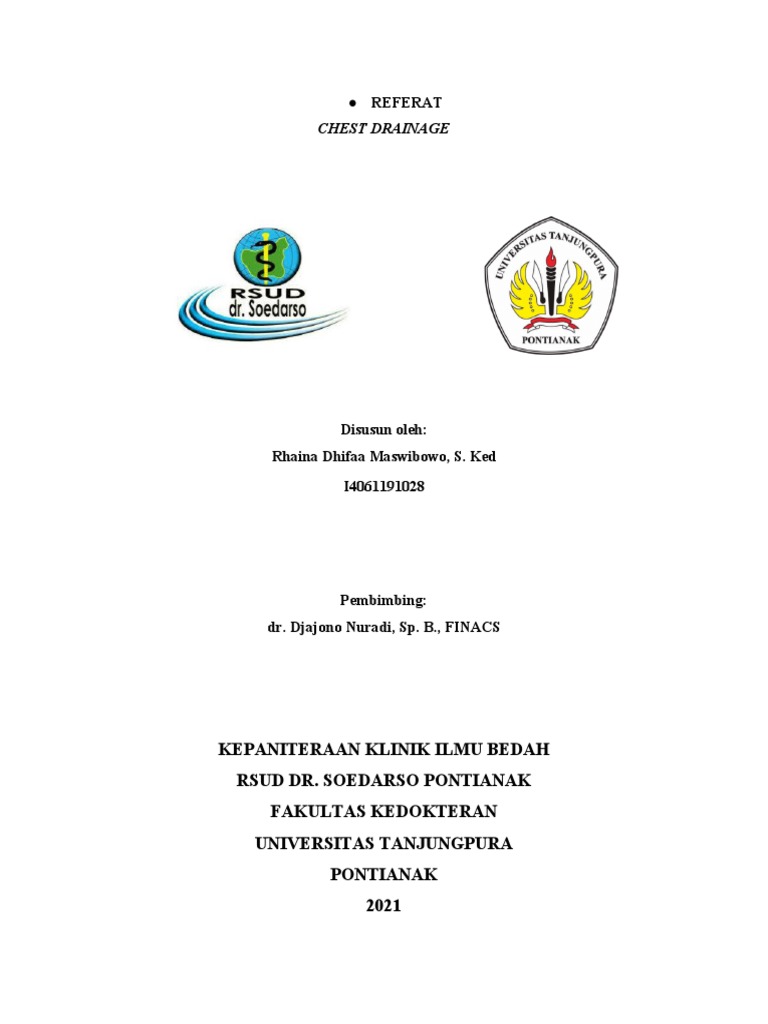 ● REFERAT
CHEST DRAINAGE

RSUD
dr. Soedarso

UNIVERSITAS TANJUNGPURA
PONTIANAK

Disusun oleh:
Rhaina Dhifaa Maswibowo, S. Ked
I4061191028

Pembimbing:
dr. Djajono Nuradi, Sp. B., FINACS

KEPANITERAAN KLINIK ILMU BEDAH
RSUD DR. SOEDARSO PONTIANAK
FAKULTAS KEDOKTERAN
UNIVERSITAS TANJUNGPURA
PONTIANAK
2021